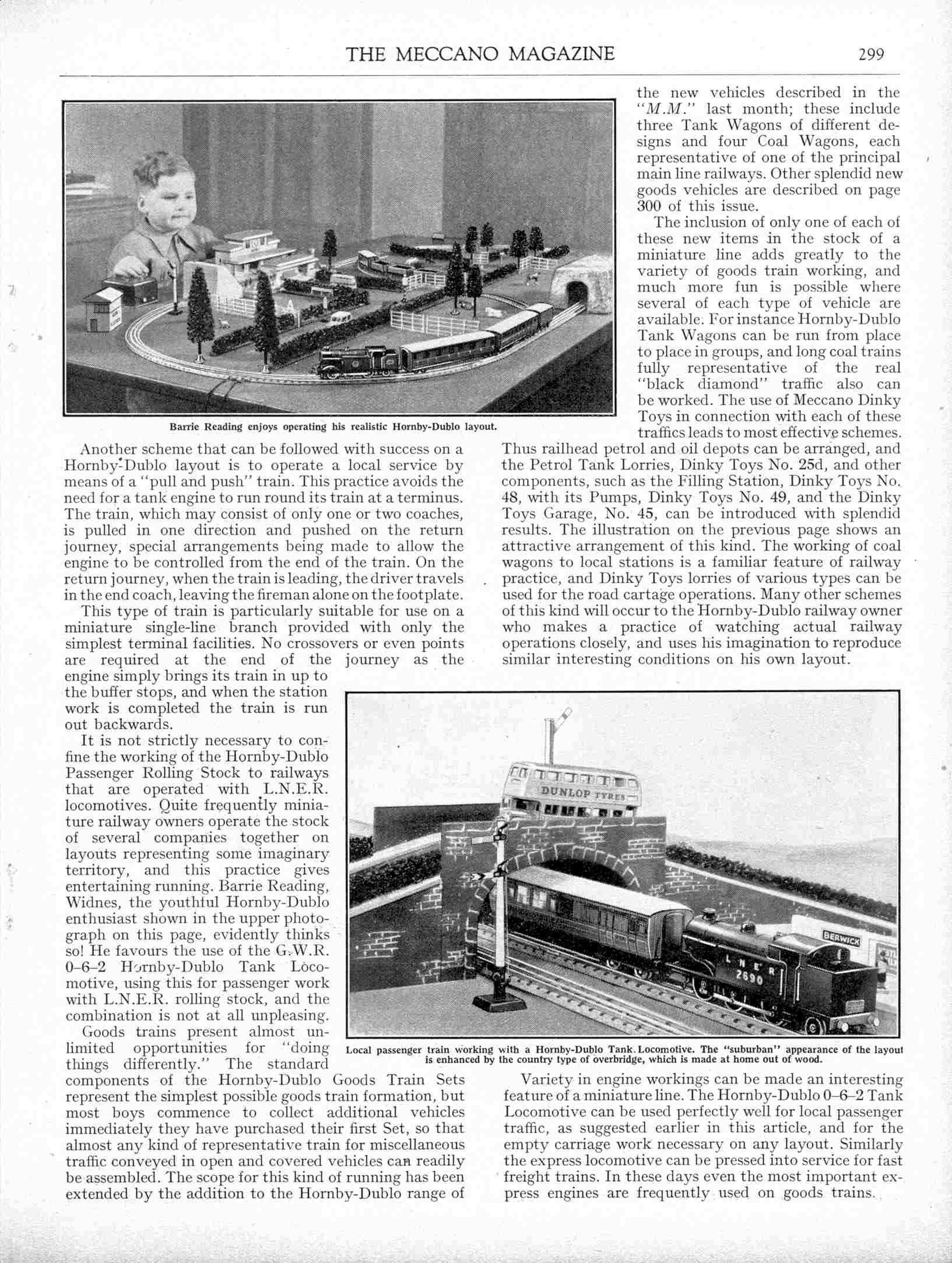 THE MECCANO MAGAZINE 299

Barrie Reading enjoys operating his realistic Hornby-Dublo layout.

Another scheme that can be followed with success on a Hornby-Dublo layout is to operate a local service by means of a "pull and push" train. This practice avoids the need for a tank engine to run round its train at a terminus. The train, which may consist of only one or two coaches, is pulled in one direction and pushed on the return journey, special arrangements being made to allow the engine to be controlled from the end of the train. On the return journey, when the train is leading, the driver travels in the end coach, leaving the fireman alone on the footplate.

This type of train is particularly suitable for use on a miniature single-line branch provided with only the simplest terminal facilities. No crossovers or even points are required at the end of the journey as the engine simply brings its train in up to the buffer stops, and when the station work is completed the train is run out backwards.

It is not strictly necessary to confine the working of the Hornby-Dublo Passenger Rolling Stock to railways that are operated with L.N.E.R. locomotives. Quite frequently miniature railway owners operate the stock of several companies together on layouts representing some imaginary territory, and this practice gives entertaining running. Barrie Reading, Widnes, the youthful Hornby-Dublo enthusiast shown in the upper photograph on this page, evidently thinks so! He favours the use of the G.W.R. 0–6–2 Hornby-Dublo Tank Locomotive, using this for passenger work with L.N.E.R. rolling stock, and the combination is not at all unpleasing.

Goods trains present almost unlimited opportunities for "doing things differently." The standard components of the Hornby-Dublo Goods Train Sets represent the simplest possible goods train formation, but most boys commence to collect additional vehicles immediately they have purchased their first Set, so that almost any kind of representative train for miscellaneous traffic conveyed in open and covered vehicles can readily be assembled. The scope for this kind of running has been extended by the addition to the Hornby-Dublo range of the new vehicles described in the "M.M." last month; these include three Tank Wagons of different designs and four Coal Wagons, each representative of one of the principal main line railways. Other splendid new goods vehicles are described on page 300 of this issue.

The inclusion of only one of each of these new items in the stock of a miniature line adds greatly to the variety of goods train working, and much more fun is possible where several of each type of vehicle are available. For instance Hornby-Dublo Tank Wagons can be run from place to place in groups, and long coal trains fully representative of the real "black diamond" traffic also can be worked. The use of Meccano Dinky Toys in connection with each of these traffics leads to most effective schemes. Thus railhead petrol and oil depots can be arranged, and the Petrol Tank Lorries, Dinky Toys No. 25d, and other components, such as the Filling Station, Dinky Toys No. 48, with its Pumps, Dinky Toys No. 49, and the Dinky Toys Garage, No. 45, can be introduced with splendid results. The illustration on the previous page shows an attractive arrangement of this kind. The working of coal wagons to local stations is a familiar feature of railway practice, and Dinky Toys lorries of various types can be used for the road cartage operations. Many other schemes of this kind will occur to the Hornby-Dublo railway owner who makes a practice of watching actual railway operations closely, and uses his imagination to reproduce similar interesting conditions on his own layout.

DUNLOP TYRES
BERWICK
L N E R
2690

Local passenger train working with a Hornby-Dublo Tank Locomotive. The "suburban" appearance of the layout is enhanced by the country type of overbridge, which is made at home out of wood.

Variety in engine workings can be made an interesting feature of a miniature line. The Hornby-Dublo 0–6–2 Tank Locomotive can be used perfectly well for local passenger traffic, as suggested earlier in this article, and for the empty carriage work necessary on any layout. Similarly the express locomotive can be pressed into service for fast freight trains. In these days even the most important express engines are frequently used on goods trains.